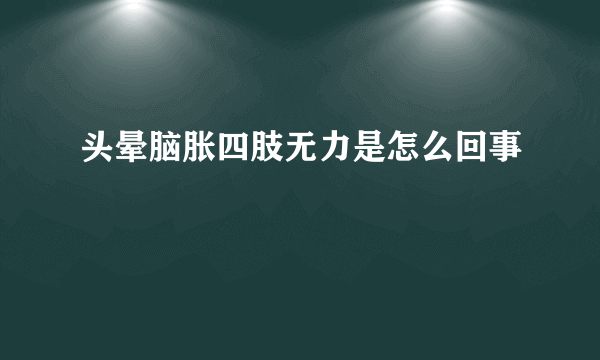 头晕脑胀四肢无力是怎么回事